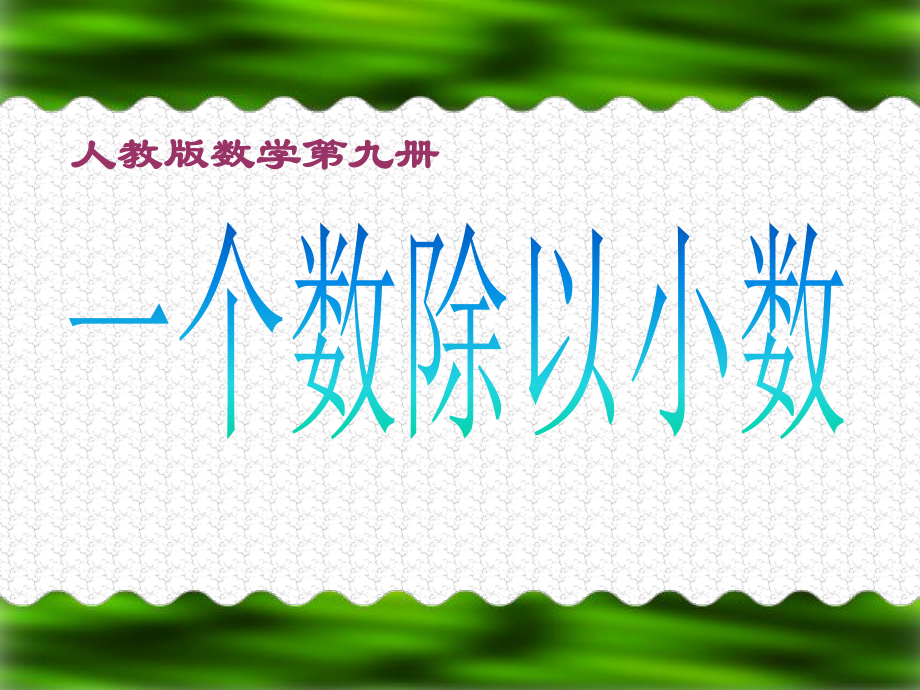 人教版数学第九册

一个数除以小数